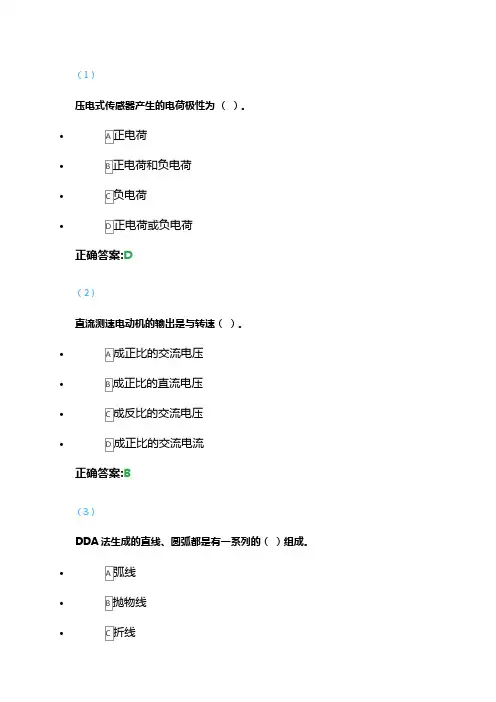 （1）

压电式传感器产生的电荷极性为（ ）。

• A正电荷

• B正电荷和负电荷

• C负电荷

• D正电荷或负电荷

正确答案:D

（2）

直流测速电动机的输出是与转速（ ）。

• A成正比的交流电压

• B成正比的直流电压

• C成反比的交流电压

• D成正比的交流电流

正确答案:B

（3）

DDA法生成的直线、圆弧都是有一系列的（ ）组成。

• A弧线

• B抛物线

• C折线